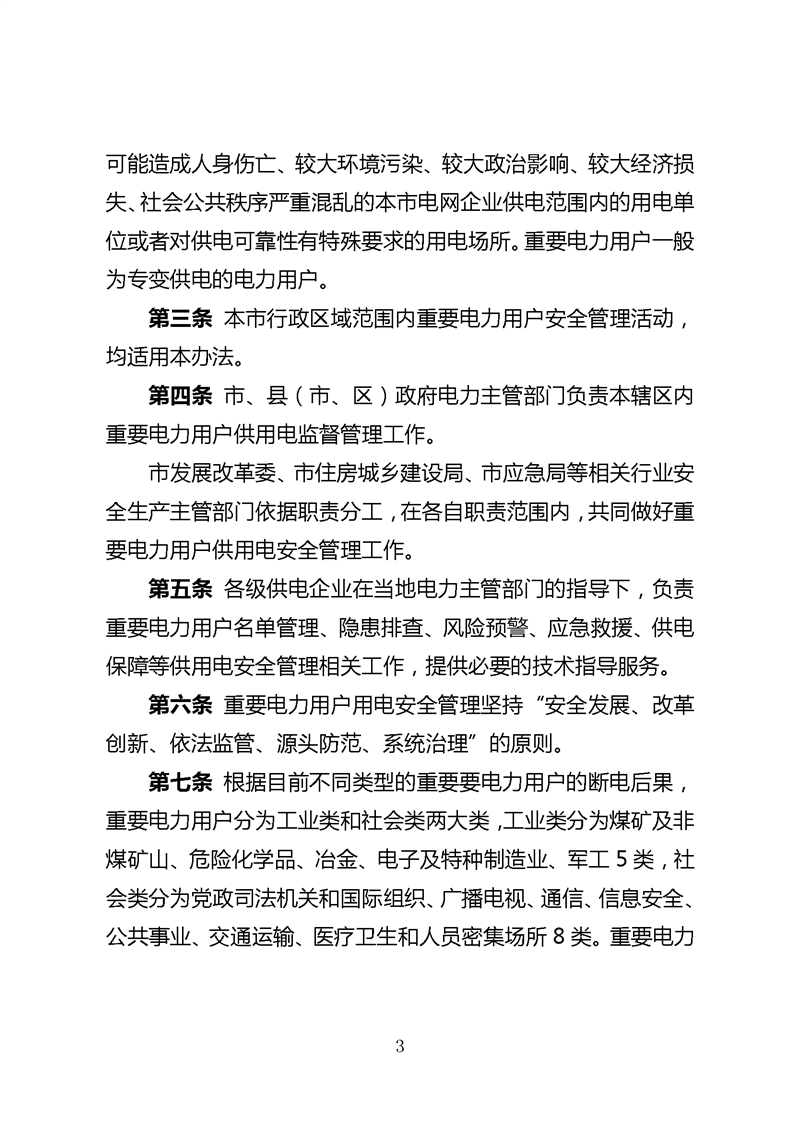 可能造成人身伤亡、较大环境污染、较大政治影响、较大经济损失、社会公共秩序严重混乱的本市电网企业供电范围内的用电单位或者对供电可靠性有特殊要求的用电场所。重要电力用户一般为专变供电的电力用户。

第三条 本市行政区域范围内重要电力用户安全管理活动，均适用本办法。

第四条 市、县（市、区）政府电力主管部门负责本辖区内重要电力用户供用电监督管理工作。

市发展改革委、市住房城乡建设局、市应急局等相关行业安全生产主管部门依据职责分工，在各自职责范围内，共同做好重要电力用户供用电安全管理工作。

第五条 各级供电企业在当地电力主管部门的指导下，负责重要电力用户名单管理、隐患排查、风险预警、应急救援、供电保障等供用电安全管理相关工作，提供必要的技术指导服务。

第六条 重要电力用户用电安全管理坚持“安全发展、改革创新、依法监管、源头防范、系统治理”的原则。

第七条 根据目前不同类型的重要要电力用户的断电后果，重要电力用户分为工业类和社会类两大类，工业类分为煤矿及非煤矿山、危险化学品、冶金、电子及特种制造业、军工 5 类，社会类分为党政司法机关和国际组织、广播电视、通信、信息安全、公共事业、交通运输、医疗卫生和人员密集场所 8 类。重要电力

3